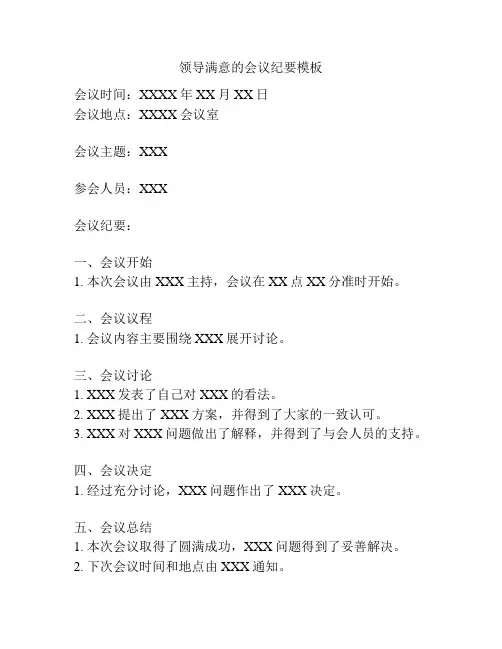 领导满意的会议纪要模板

会议时间：XXXX 年 XX 月 XX 日
会议地点：XXXX 会议室

会议主题：XXX

参会人员：XXX

会议纪要：

一、会议开始
1. 本次会议由 XXX 主持，会议在 XX 点 XX 分准时开始。

二、会议议程
1. 会议内容主要围绕 XXX 展开讨论。

三、会议讨论
1. XXX 发表了自己对 XXX 的看法。
2. XXX 提出了 XXX 方案，并得到了大家的一致认可。
3. XXX 对 XXX 问题做出了解释，并得到了与会人员的支持。

四、会议决定
1. 经过充分讨论，XXX 问题作出了 XXX 决定。

五、会议总结
1. 本次会议取得了圆满成功，XXX 问题得到了妥善解决。
2. 下次会议时间和地点由 XXX 通知。